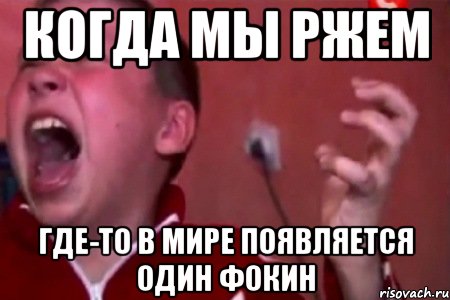 КОГДА МЫ РЖЕМ

ГДЕ-ТО В МИРЕ ПОЯВЛЯЕТСЯ ОДИН ФОКИН

risovach.ru